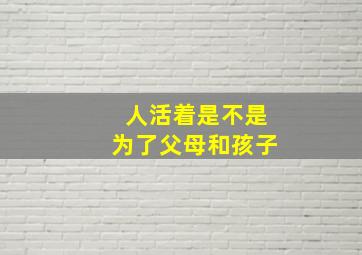 人活着是不是
为了父母和孩子